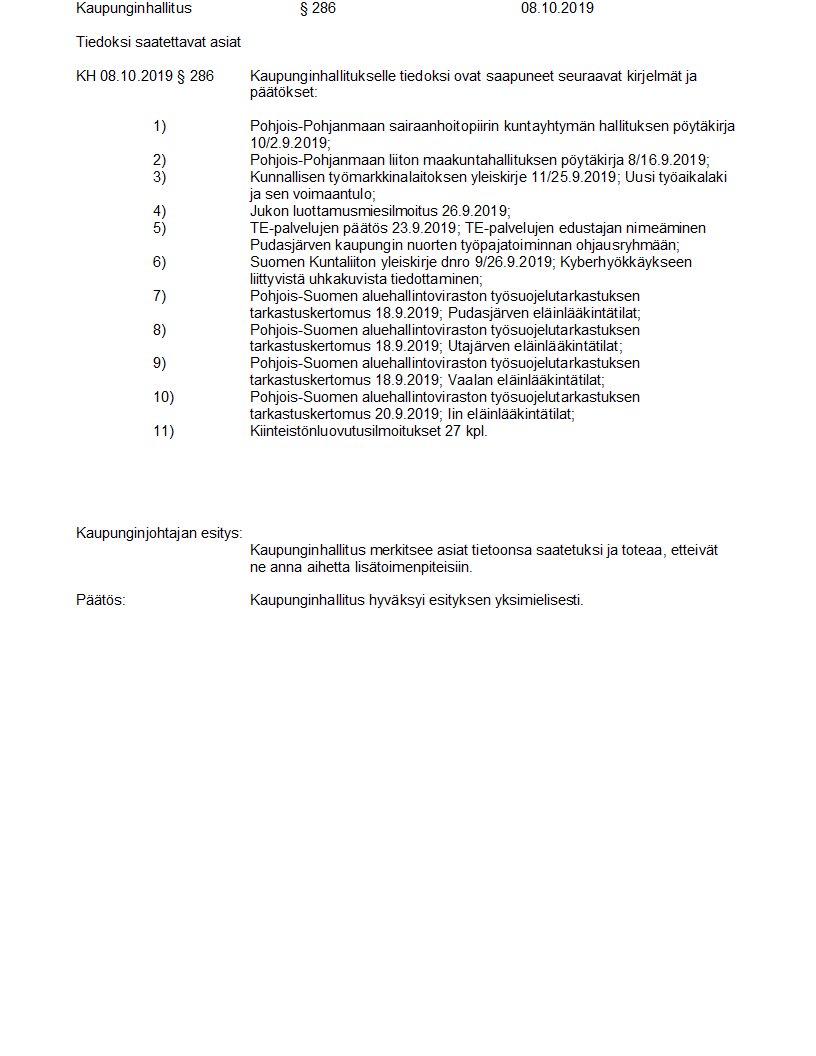 Kaupunginhallitus § 286 08.10.2019

Tiedoksi saatettavat asiat

KH 08.10.2019 § 286 Kaupunginhallitukselle tiedoksi ovat saapuneet seuraavat kirjelmät ja päätökset:

1) Pohjois-Pohjanmaan sairaanhoitopiirin kuntayhtymän hallituksen pöytäkirja 10/2.9.2019;
2) Pohjois-Pohjanmaan liiton maakuntahallituksen pöytäkirja 8/16.9.2019;
3) Kunnallisen työmarkkinalaitoksen yleiskirje 11/25.9.2019; Uusi työaikalaki ja sen voimaantulo;
4) Jukon luottamusmiesilmoitus 26.9.2019;
5) TE-palvelujen päätös 23.9.2019; TE-palvelujen edustajan nimeäminen Pudasjärven kaupungin nuorten työpajatoiminnan ohjausryhmään;
6) Suomen Kuntaliiton yleiskirje dnro 9/26.9.2019; Kyberhyökkäykseen liittyvistä uhkakuvista tiedottaminen;
7) Pohjois-Suomen aluehallintoviraston työsuojelutarkastuksen tarkastuskertomus 18.9.2019; Pudasjärven eläinlääkintätilat;
8) Pohjois-Suomen aluehallintoviraston työsuojelutarkastuksen tarkastuskertomus 18.9.2019; Utajärven eläinlääkintätilat;
9) Pohjois-Suomen aluehallintoviraston työsuojelutarkastuksen tarkastuskertomus 18.9.2019; Vaalan eläinlääkintätilat;
10) Pohjois-Suomen aluehallintoviraston työsuojelutarkastuksen tarkastuskertomus 20.9.2019; Iin eläinlääkintätilat;
11) Kiinteistönluovutusilmoitukset 27 kpl.

Kaupunginjohtajan esitys:
Kaupunginhallitus merkitsee asiat tietoonsa saatetuksi ja toteaa, etteivät ne anna aihetta lisätoimenpiteisiin.

Päätös: Kaupunginhallitus hyväksyi esityksen yksimielisesti.